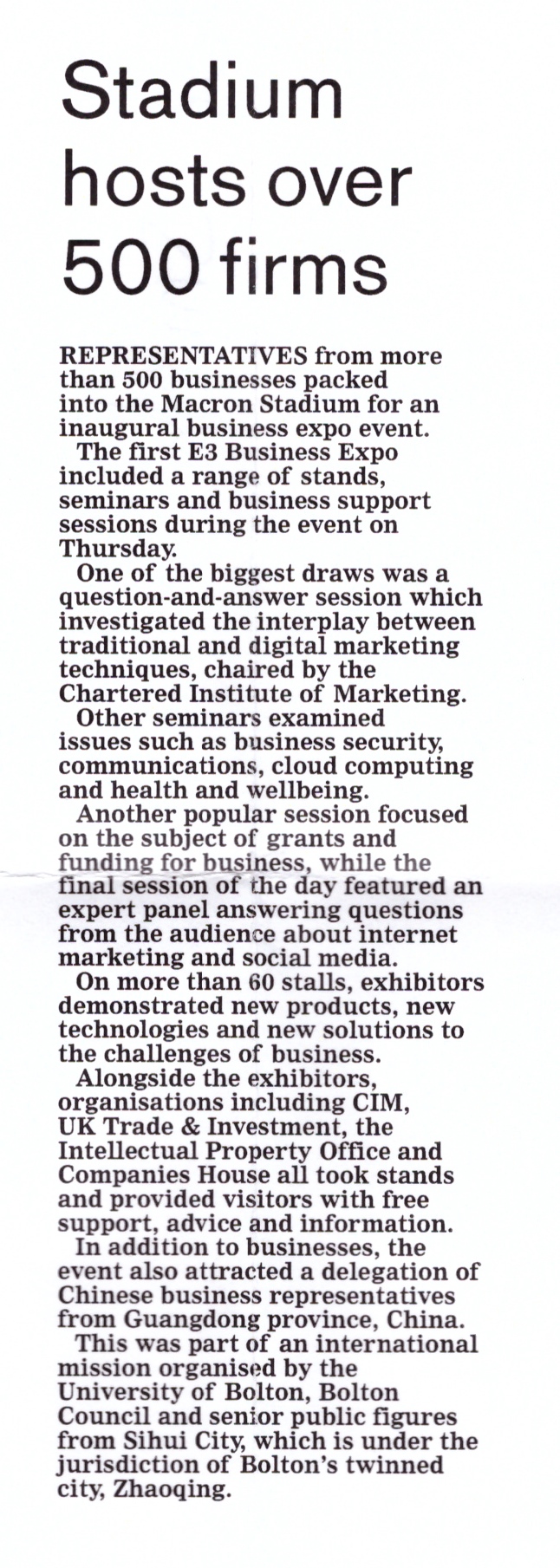 Stadium hosts over 500 firms

REPRESENTATIVES from more than 500 businesses packed into the Macron Stadium for an inaugural business expo event.

The first E3 Business Expo included a range of stands, seminars and business support sessions during the event on Thursday.

One of the biggest draws was a question-and-answer session which investigated the interplay between traditional and digital marketing techniques, chaired by the Chartered Institute of Marketing.

Other seminars examined issues such as business security, communications, cloud computing and health and wellbeing.

Another popular session focused on the subject of grants and funding for business, while the final session of the day featured an expert panel answering questions from the audience about internet marketing and social media.

On more than 60 stalls, exhibitors demonstrated new products, new technologies and new solutions to the challenges of business.

Alongside the exhibitors, organisations including CIM, UK Trade & Investment, the Intellectual Property Office and Companies House all took stands and provided visitors with free support, advice and information.

In addition to businesses, the event also attracted a delegation of Chinese business representatives from Guangdong province, China.

This was part of an international mission organised by the University of Bolton, Bolton Council and senior public figures from Sihui City, which is under the jurisdiction of Bolton's twinned city, Zhaoqing.